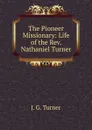 The Pioneer Missionary: Life of the Rev. Nathaniel Turner

J. G. Turner